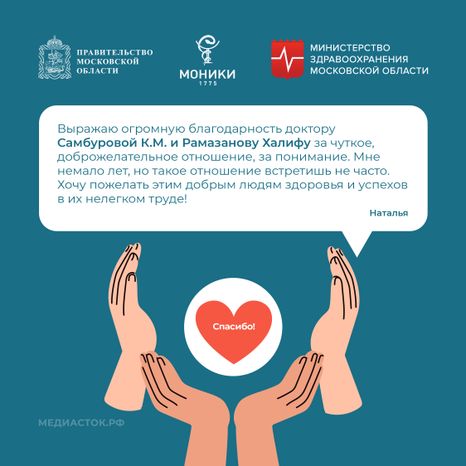 ПРАВИТЕЛЬСТВО МОСКОВСКОЙ ОБЛАСТИ

МОНИКИ
1775

МИНИСТЕРСТВО ЗДРАВООХРАНЕНИЯ МОСКОВСКОЙ ОБЛАСТИ

Выражаю огромную благодарность доктору Самбуровой К.М. и Рамазанову Халифу за чуткое, доброжелательное отношение, за понимание. Мне немало лет, но такое отношение встретишь не часто. Хочу пожелать этим добрым людям здоровья и успехов в их нелегком труде!

Наталья

Спасибо!

МЕДИАСТОК.РФ